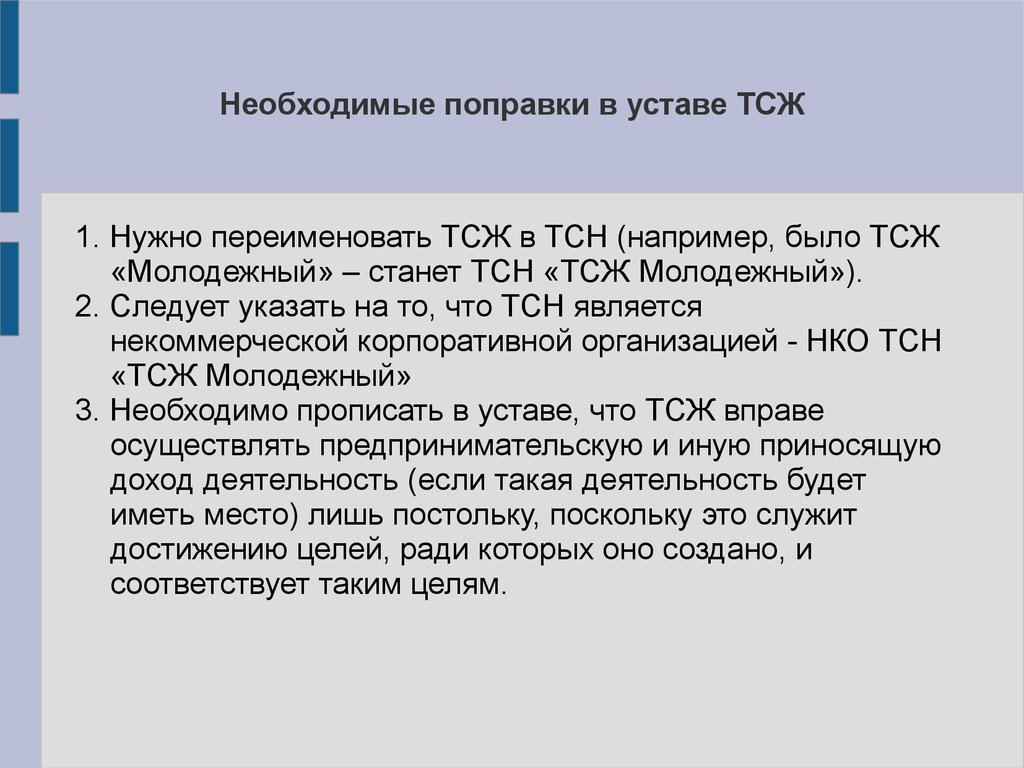 Необходимые поправки в уставе ТСЖ

1. Нужно переименовать ТСЖ в ТСН (например, было ТСЖ «Молодежный» – станет ТСН «ТСЖ Молодежный»).
2. Следует указать на то, что ТСН является некоммерческой корпоративной организацией - НКО ТСН «ТСЖ Молодежный»
3. Необходимо прописать в уставе, что ТСЖ вправе осуществлять предпринимательскую и иную приносящую доход деятельность (если такая деятельность будет иметь место) лишь постольку, поскольку это служит достижению целей, ради которых оно создано, и соответствует таким целям.